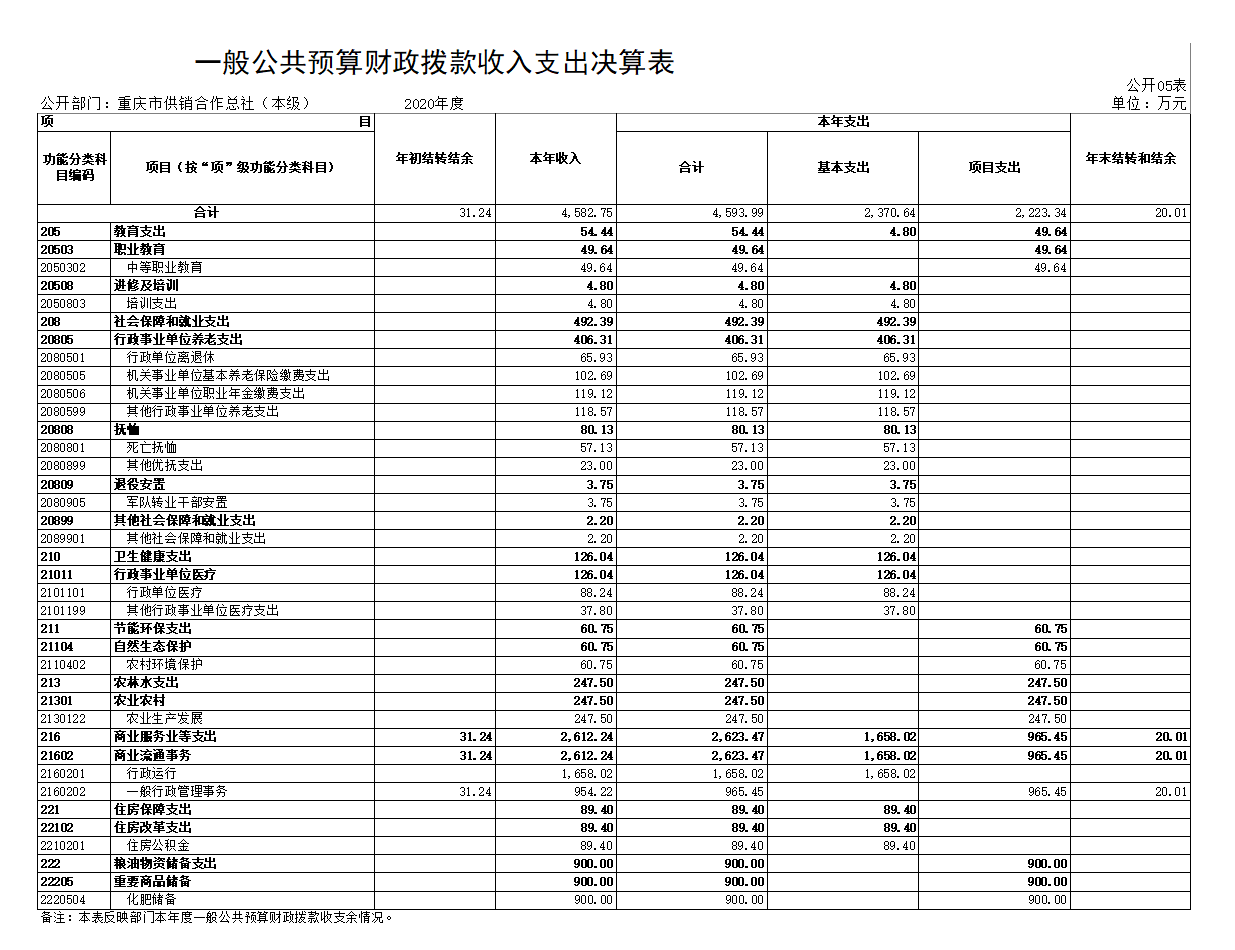 一般公共预算财政拨款收入支出决算表

公开05表

公开部门：重庆市供销合作总社（本级）　　2020年度　　单位：万元

| 项　目 | | 年初结转结余 | 本年收入 | 本年支出 | | | 年末结转和结余 |
|---|---|---|---|---|---|---|---|
| 功能分类科目编码 | 项目（按“项”级功能分类科目） | | | 合计 | 基本支出 | 项目支出 | |
| 合计 | | 31.24 | 4,582.75 | 4,593.99 | 2,370.64 | 2,223.34 | 20.01 |
| 205 | 教育支出 | | 54.44 | 54.44 | 4.80 | 49.64 | |
| 20503 | 职业教育 | | 49.64 | 49.64 | | 49.64 | |
| 2050302 | 中等职业教育 | | 49.64 | 49.64 | | 49.64 | |
| 20508 | 进修及培训 | | 4.80 | 4.80 | 4.80 | | |
| 2050803 | 培训支出 | | 4.80 | 4.80 | 4.80 | | |
| 208 | 社会保障和就业支出 | | 492.39 | 492.39 | 492.39 | | |
| 20805 | 行政事业单位养老支出 | | 406.31 | 406.31 | 406.31 | | |
| 2080501 | 行政单位离退休 | | 65.93 | 65.93 | 65.93 | | |
| 2080505 | 机关事业单位基本养老保险缴费支出 | | 102.69 | 102.69 | 102.69 | | |
| 2080506 | 机关事业单位职业年金缴费支出 | | 119.12 | 119.12 | 119.12 | | |
| 2080599 | 其他行政事业单位养老支出 | | 118.57 | 118.57 | 118.57 | | |
| 20808 | 抚恤 | | 80.13 | 80.13 | 80.13 | | |
| 2080801 | 死亡抚恤 | | 57.13 | 57.13 | 57.13 | | |
| 2080899 | 其他优抚支出 | | 23.00 | 23.00 | 23.00 | | |
| 20809 | 退役安置 | | 3.75 | 3.75 | 3.75 | | |
| 2080905 | 军队转业干部安置 | | 3.75 | 3.75 | 3.75 | | |
| 20899 | 其他社会保障和就业支出 | | 2.20 | 2.20 | 2.20 | | |
| 2089901 | 其他社会保障和就业支出 | | 2.20 | 2.20 | 2.20 | | |
| 210 | 卫生健康支出 | | 126.04 | 126.04 | 126.04 | | |
| 21011 | 行政事业单位医疗 | | 126.04 | 126.04 | 126.04 | | |
| 2101101 | 行政单位医疗 | | 88.24 | 88.24 | 88.24 | | |
| 2101199 | 其他行政事业单位医疗支出 | | 37.80 | 37.80 | 37.80 | | |
| 211 | 节能环保支出 | | 60.75 | 60.75 | | 60.75 | |
| 21104 | 自然生态保护 | | 60.75 | 60.75 | | 60.75 | |
| 2110402 | 农村环境保护 | | 60.75 | 60.75 | | 60.75 | |
| 213 | 农林水支出 | | 247.50 | 247.50 | | 247.50 | |
| 21301 | 农业农村 | | 247.50 | 247.50 | | 247.50 | |
| 2130122 | 农业生产发展 | | 247.50 | 247.50 | | 247.50 | |
| 216 | 商业服务业等支出 | 31.24 | 2,612.24 | 2,623.47 | 1,658.02 | 965.45 | 20.01 |
| 21602 | 商业流通事务 | 31.24 | 2,612.24 | 2,623.47 | 1,658.02 | 965.45 | 20.01 |
| 2160201 | 行政运行 | | 1,658.02 | 1,658.02 | 1,658.02 | | |
| 2160202 | 一般行政管理事务 | 31.24 | 954.22 | 965.45 | | 965.45 | 20.01 |
| 221 | 住房保障支出 | | 89.40 | 89.40 | 89.40 | | |
| 22102 | 住房改革支出 | | 89.40 | 89.40 | 89.40 | | |
| 2210201 | 住房公积金 | | 89.40 | 89.40 | 89.40 | | |
| 222 | 粮油物资储备支出 | | 900.00 | 900.00 | | 900.00 | |
| 22205 | 重要商品储备 | | 900.00 | 900.00 | | 900.00 | |
| 2220504 | 化肥储备 | | 900.00 | 900.00 | | 900.00 | |

备注：本表反映部门本年度一般公共预算财政拨款收支余情况。